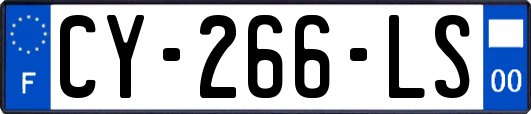 F
CY-266-LS
00